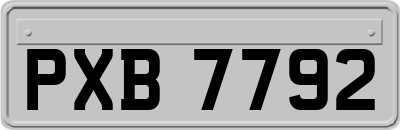 PXB 7792